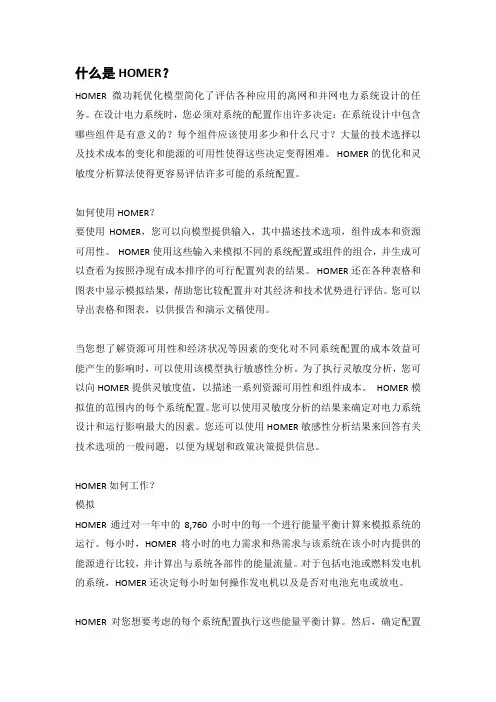 什么是 HOMER？

HOMER 微功耗优化模型简化了评估各种应用的离网和并网电力系统设计的任务。在设计电力系统时，您必须对系统的配置作出许多决定：在系统设计中包含哪些组件是有意义的？每个组件应该使用多少和什么尺寸？大量的技术选择以及技术成本的变化和能源的可用性使得这些决定变得困难。HOMER 的优化和灵敏度分析算法使得更容易评估许多可能的系统配置。

如何使用 HOMER？
要使用 HOMER，您可以向模型提供输入，其中描述技术选项，组件成本和资源可用性。HOMER 使用这些输入来模拟不同的系统配置或组件的组合，并生成可以查看为按照净现有成本排序的可行配置列表的结果。HOMER 还在各种表格和图表中显示模拟结果，帮助您比较配置并对其经济和技术优势进行评估。您可以导出表格和图表，以供报告和演示文稿使用。

当您想了解资源可用性和经济状况等因素的变化对不同系统配置的成本效益可能产生的影响时，可以使用该模型执行敏感性分析。为了执行灵敏度分析，您可以向 HOMER 提供灵敏度值，以描述一系列资源可用性和组件成本。HOMER 模拟值的范围内的每个系统配置。您可以使用灵敏度分析的结果来确定对电力系统设计和运行影响最大的因素。您还可以使用 HOMER 敏感性分析结果来回答有关技术选项的一般问题，以便为规划和政策决策提供信息。

HOMER 如何工作？
模拟
HOMER 通过对一年中的 8,760 小时中的每一个进行能量平衡计算来模拟系统的运行。每小时，HOMER 将小时的电力需求和热需求与该系统在该小时内提供的能源进行比较，并计算出与系统各部件的能量流量。对于包括电池或燃料发电机的系统，HOMER 还决定每小时如何操作发电机以及是否对电池充电或放电。

HOMER 对您想要考虑的每个系统配置执行这些能量平衡计算。然后，确定配置